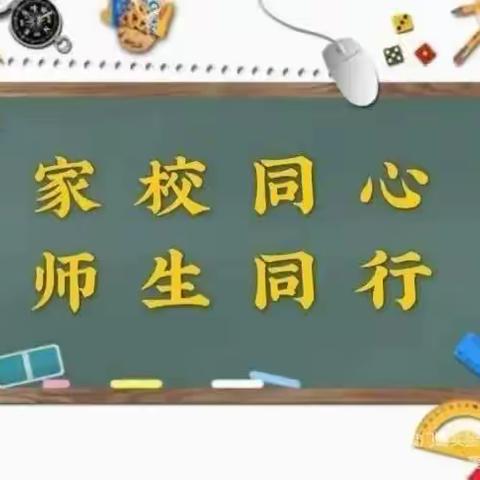 家校同心
师生同行